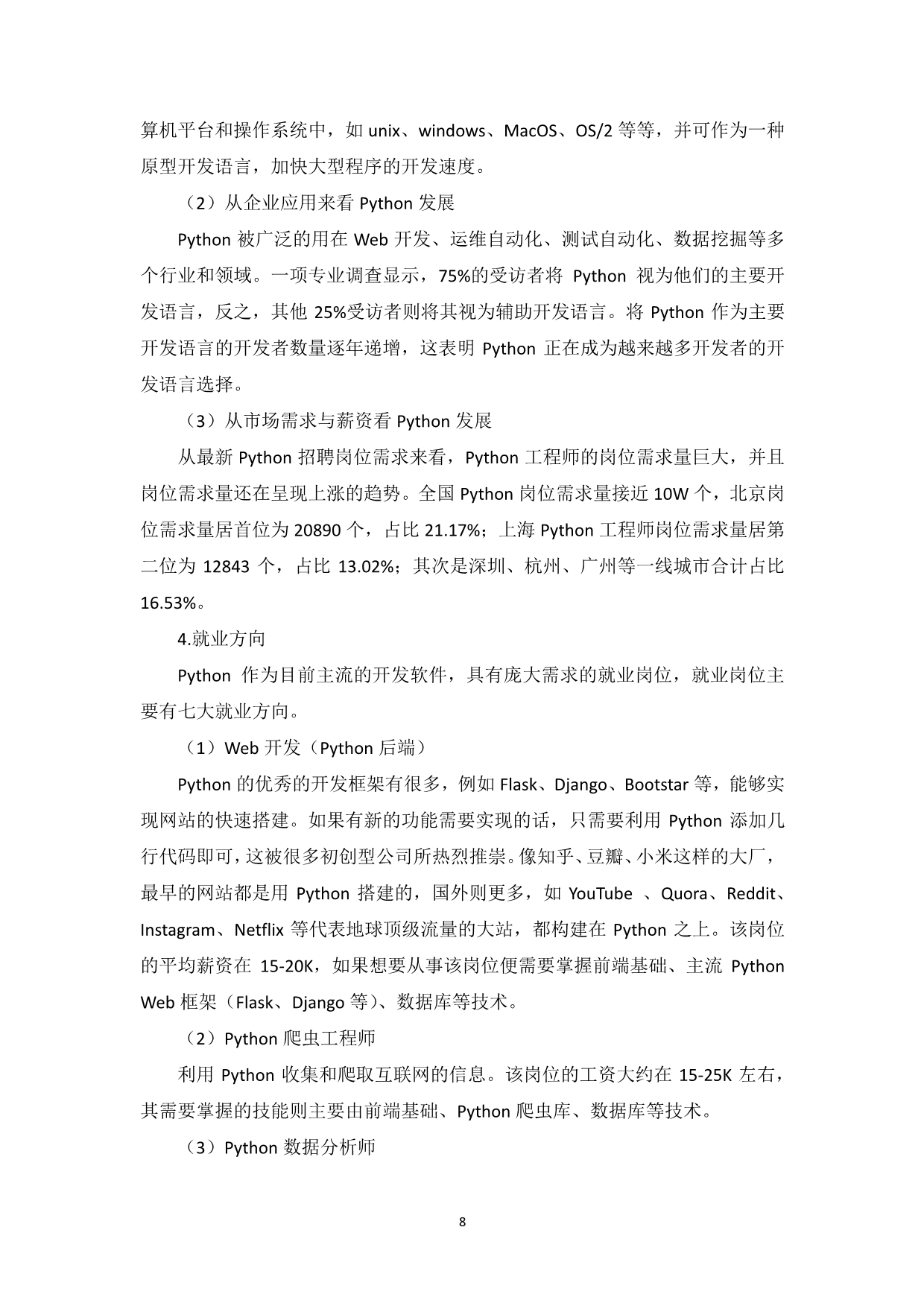 算机平台和操作系统中，如 unix、windows、MacOS、OS/2 等等，并可作为一种原型开发语言，加快大型程序的开发速度。

（2）从企业应用来看 Python 发展

Python 被广泛的用在 Web 开发、运维自动化、测试自动化、数据挖掘等多个行业和领域。一项专业调查显示，75%的受访者将 Python 视为他们的主要开发语言，反之，其他 25%受访者则将其视为辅助开发语言。将 Python 作为主要开发语言的开发者数量逐年递增，这表明 Python 正在成为越来越多开发者的开发语言选择。

（3）从市场需求与薪资看 Python 发展

从最新 Python 招聘岗位需求来看，Python 工程师的岗位需求量巨大，并且岗位需求量还在呈现上涨的趋势。全国 Python 岗位需求量接近 10W 个，北京岗位需求量居首位为 20890 个，占比 21.17%；上海 Python 工程师岗位需求量居第二位为 12843 个，占比 13.02%；其次是深圳、杭州、广州等一线城市合计占比 16.53%。

4.就业方向

Python 作为目前主流的开发软件，具有庞大需求的就业岗位，就业岗位主要有七大就业方向。

（1）Web 开发（Python 后端）

Python 的优秀的开发框架有很多，例如 Flask、Django、Bootstar 等，能够实现网站的快速搭建。如果有新的功能需要实现的话，只需要利用 Python 添加几行代码即可，这被很多初创型公司所热烈推崇。像知乎、豆瓣、小米这样的大厂，最早的网站都是用 Python 搭建的，国外则更多，如 YouTube 、Quora、Reddit、Instagram、Netflix 等代表地球顶级流量的大站，都构建在 Python 之上。该岗位的平均薪资在 15-20K，如果想要从事该岗位便需要掌握前端基础、主流 Python Web 框架（Flask、Django 等）、数据库等技术。

（2）Python 爬虫工程师

利用 Python 收集和爬取互联网的信息。该岗位的工资大约在 15-25K 左右，其需要掌握的技能则主要由前端基础、Python 爬虫库、数据库等技术。

（3）Python 数据分析师

8